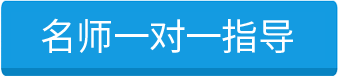 名师一对一指导